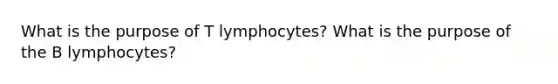 What is the purpose of T lymphocytes? What is the purpose of the B lymphocytes?